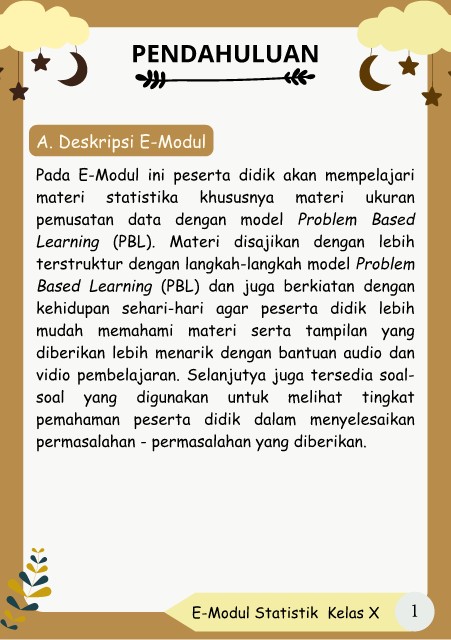 PENDAHULUAN

A. Deskripsi E-Modul

Pada E-Modul ini peserta didik akan mempelajari materi statistika khususnya materi ukuran pemusatan data dengan model Problem Based Learning (PBL). Materi disajikan dengan lebih terstruktur dengan langkah-langkah model Problem Based Learning (PBL) dan juga berkiatan dengan kehidupan sehari-hari agar peserta didik lebih mudah memahami materi serta tampilan yang diberikan lebih menarik dengan bantuan audio dan vidio pembelajaran. Selanjutya juga tersedia soal-soal yang digunakan untuk melihat tingkat pemahaman peserta didik dalam menyelesaikan permasalahan - permasalahan yang diberikan.

E-Modul Statistik Kelas X 1